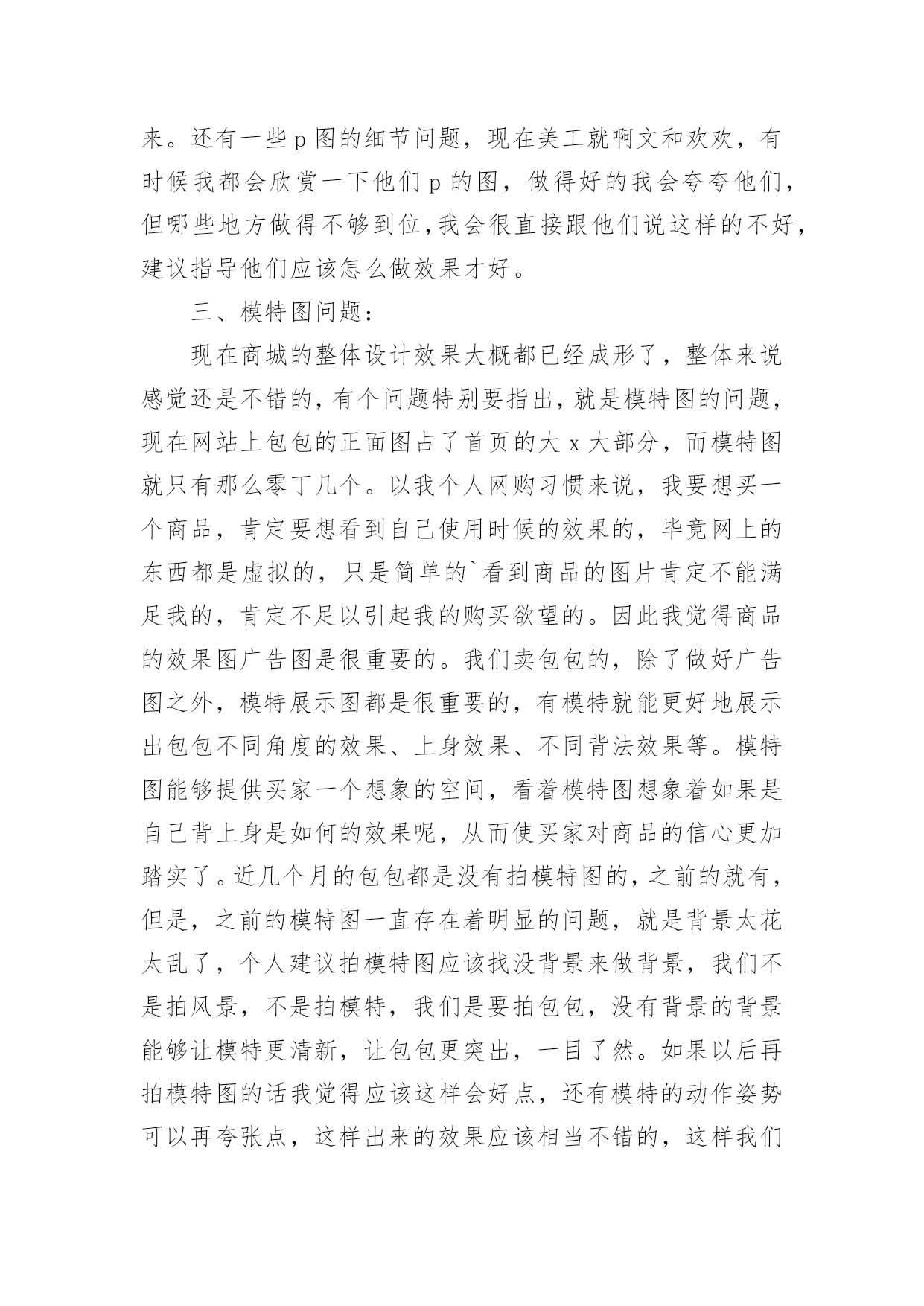 来。还有一些 p 图的细节问题，现在美工就啊文和欢欢，有时候我都会欣赏一下他们 p 的图，做得好的我会夸夸他们，但哪些地方做得不够到位，我会很直接跟他们说这样的不好，建议指导他们应该怎么做效果才好。

三、模特图问题：

现在商城的整体设计效果大概都已经成形了，整体来说感觉还是不错的，有个问题特别要指出，就是模特图的问题，现在网站上包包的正面图占了首页的大 x 大部分，而模特图就只有那么零丁几个。以我个人网购习惯来说，我要想买一个商品，肯定要想看到自己使用时候的效果的，毕竟网上的东西都是虚拟的，只是简单的`看到商品的图片肯定不能满足我的，肯定不足以引起我的购买欲望的。因此我觉得商品的效果图广告图是很重要的。我们卖包包的，除了做好广告图之外，模特展示图都是很重要的，有模特就能更好地展示出包包不同角度的效果、上身效果、不同背法效果等。模特图能够提供买家一个想象的空间，看着模特图想象着如果是自己背上身是如何的效果呢，从而使买家对商品的信心更加踏实了。近几个月的包包都是没有拍模特图的，之前的就有，但是，之前的模特图一直存在着明显的问题，就是背景太花太乱了，个人建议拍模特图应该找没背景来做背景，我们不是拍风景，不是拍模特，我们是要拍包包，没有背景的背景能够让模特更清新，让包包更突出，一目了然。如果以后再拍模特图的话我觉得应该这样会好点，还有模特的动作姿势可以再夸张点，这样出来的效果应该相当不错的，这样我们